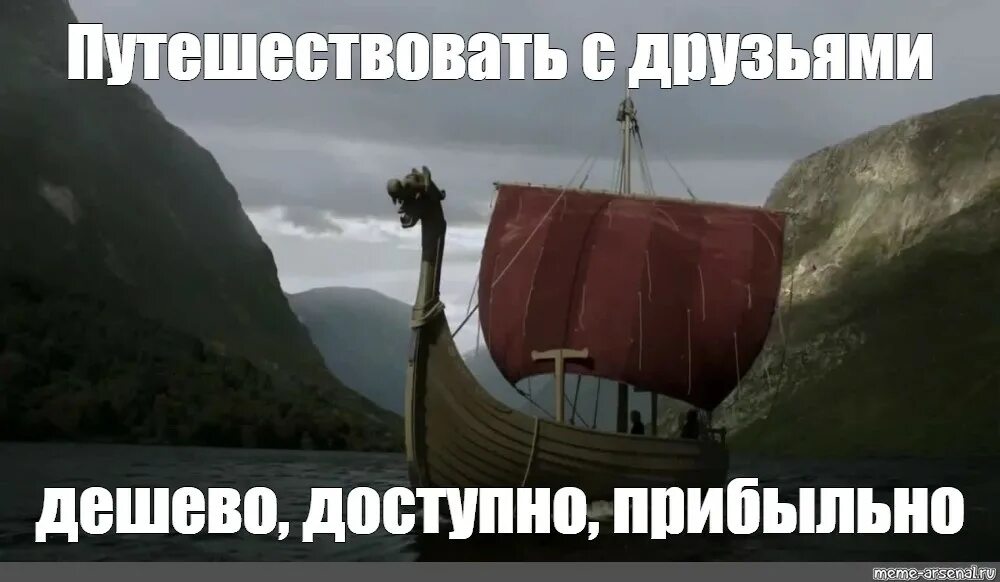 Путешествовать с друзьями

дешево, доступно, прибыльно

meme-arsenal.ru